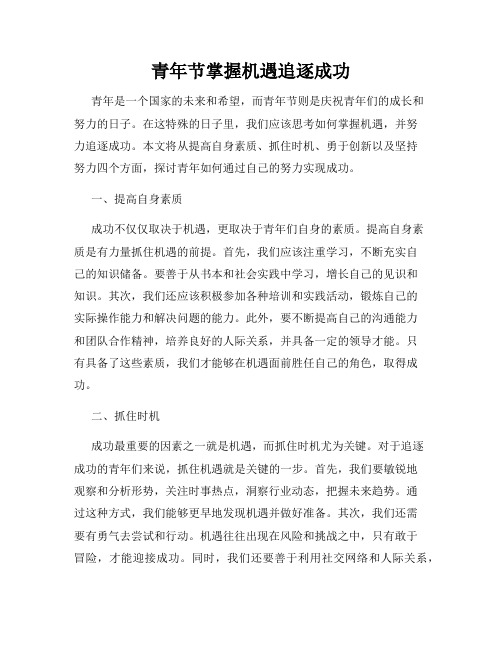 青年节掌握机遇追逐成功

青年是一个国家的未来和希望，而青年节则是庆祝青年们的成长和努力的日子。在这特殊的日子里，我们应该思考如何掌握机遇，并努力追逐成功。本文将从提高自身素质、抓住时机、勇于创新以及坚持努力四个方面，探讨青年如何通过自己的努力实现成功。

一、提高自身素质

成功不仅仅取决于机遇，更取决于青年们自身的素质。提高自身素质是有力量抓住机遇的前提。首先，我们应该注重学习，不断充实自己的知识储备。要善于从书本和社会实践中学习，增长自己的见识和知识。其次，我们还应该积极参加各种培训和实践活动，锻炼自己的实际操作能力和解决问题的能力。此外，要不断提高自己的沟通能力和团队合作精神，培养良好的人际关系，并具备一定的领导才能。只有具备了这些素质，我们才能够在机遇面前胜任自己的角色，取得成功。

二、抓住时机

成功最重要的因素之一就是机遇，而抓住时机尤为关键。对于追逐成功的青年们来说，抓住机遇就是关键的一步。首先，我们要敏锐地观察和分析形势，关注时事热点，洞察行业动态，把握未来趋势。通过这种方式，我们能够更早地发现机遇并做好准备。其次，我们还需要有勇气去尝试和行动。机遇往往出现在风险和挑战之中，只有敢于冒险，才能迎接成功。同时，我们还要善于利用社交网络和人际关系，